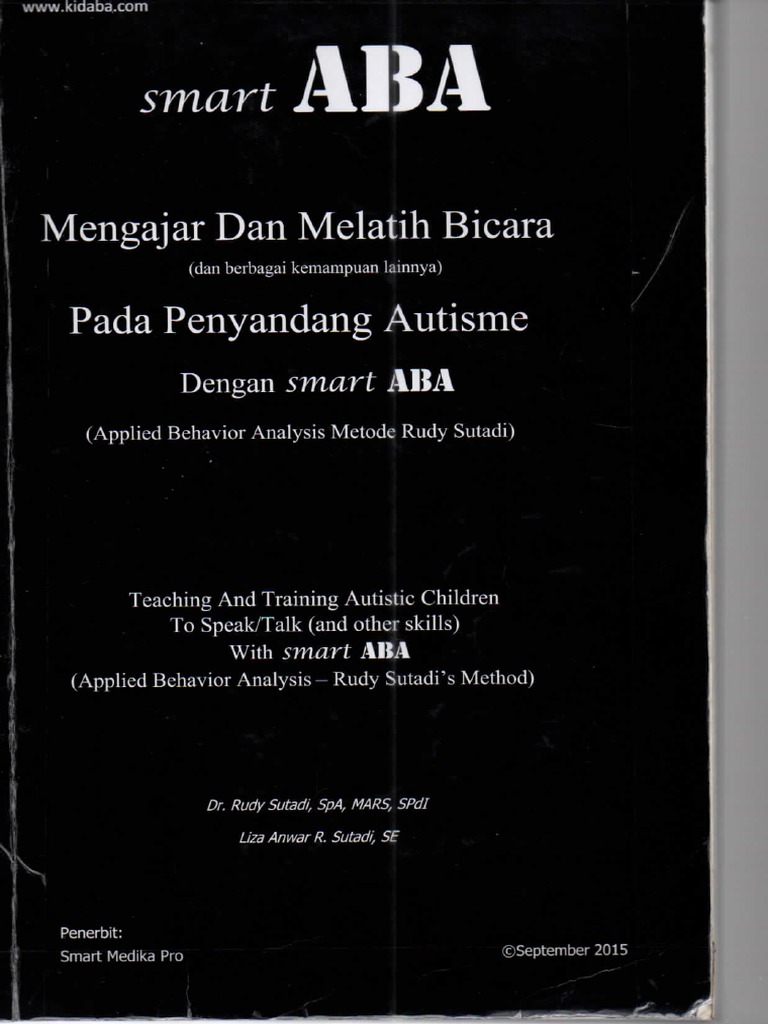 www.kidaba.com

smart ABA

Mengajar Dan Melatih Bicara

(dan berbagai kemampuan lainnya)

Pada Penyandang Autisme

Dengan smart ABA

(Applied Behavior Analysis Metode Rudy Sutadi)

Teaching And Training Autistic Children
To Speak/Talk (and other skills)
With smart ABA
(Applied Behavior Analysis – Rudy Sutadi's Method)

Dr. Rudy Sutadi, SpA, MARS, SPdI

Liza Anwar R. Sutadi, SE

Penerbit:
Smart Medika Pro

©September 2015